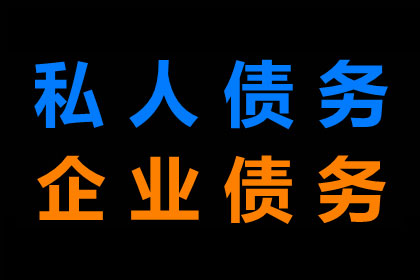 私人债务
企业债务